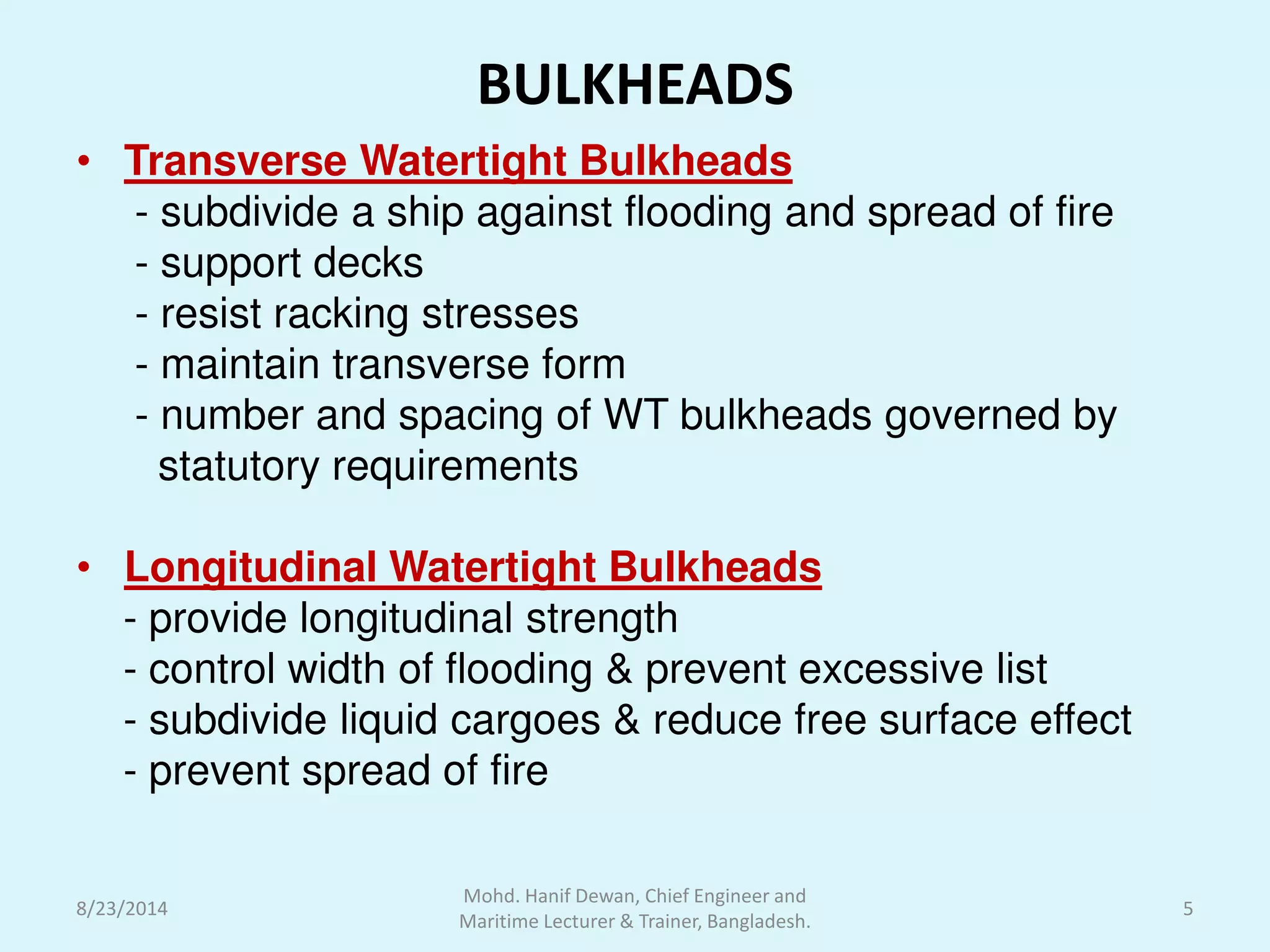 BULKHEADS

• Transverse Watertight Bulkheads
- subdivide a ship against flooding and spread of fire
- support decks
- resist racking stresses
- maintain transverse form
- number and spacing of WT bulkheads governed by statutory requirements

• Longitudinal Watertight Bulkheads
- provide longitudinal strength
- control width of flooding & prevent excessive list
- subdivide liquid cargoes & reduce free surface effect
- prevent spread of fire

8/23/2014

Mohd. Hanif Dewan, Chief Engineer and Maritime Lecturer & Trainer, Bangladesh.

5